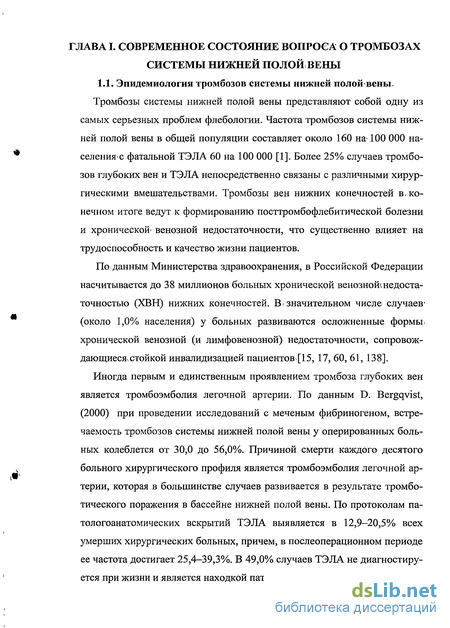 ГЛАВА I. СОВРЕМЕННОЕ СОСТОЯНИЕ ВОПРОСА О ТРОМБОЗАХ СИСТЕМЫ НИЖНЕЙ ПОЛОЙ ВЕНЫ

1.1. Эпидемиология тромбозов системы нижней полой вены.

Тромбозы системы нижней полой вены представляют собой одну из самых серьезных проблем флебологии. Частота тромбозов системы нижней полой вены в общей популяции составляет около 160 на 100 000 населения с фатальной ТЭЛА 60 на 100 000 [1]. Более 25% случаев тромбозов глубоких вен и ТЭЛА непосредственно связаны с различными хирургическими вмешательствами. Тромбозы вен нижних конечностей в конечном итоге ведут к формированию посттромбофлебитической болезни и хронической венозной недостаточности, что существенно влияет на трудоспособность и качество жизни пациентов.

По данным Министерства здравоохранения, в Российской Федерации насчитывается до 38 миллионов больных хронической венозной недостаточностью (ХВН) нижних конечностей. В значительном числе случаев (около 1,0% населения) у больных развиваются осложненные формы хронической венозной (и лимфовенозной) недостаточности, сопровождающиеся стойкой инвалидизацией пациентов [15, 17, 60, 61, 138].

Иногда первым и единственным проявлением тромбоза глубоких вен является тромбоэмболия легочной артерии. По данным D. Bergqvist, (2000) при проведении исследований с меченым фибриногеном, встречаемость тромбозов системы нижней полой вены у оперированных больных колеблется от 30,0 до 56,0%. Причиной смерти каждого десятого больного хирургического профиля является тромбоэмболия легочной артерии, которая в большинстве случаев развивается в результате тромботического поражения в бассейне нижней полой вены. По протоколам патологоанатомических вскрытий ТЭЛА выявляется в 12,9–20,5% всех умерших хирургических больных, причем, в послеоперационном периоде ее частота достигает 25,4–39,3%. В 49,0% случаев ТЭЛА не диагностируется при жизни и является находкой пат

dsLib.net
библиотека диссертаций